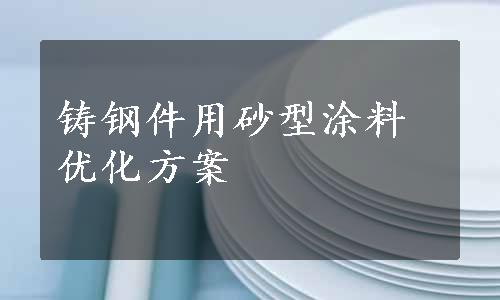 铸钢件用砂型涂料优化方案